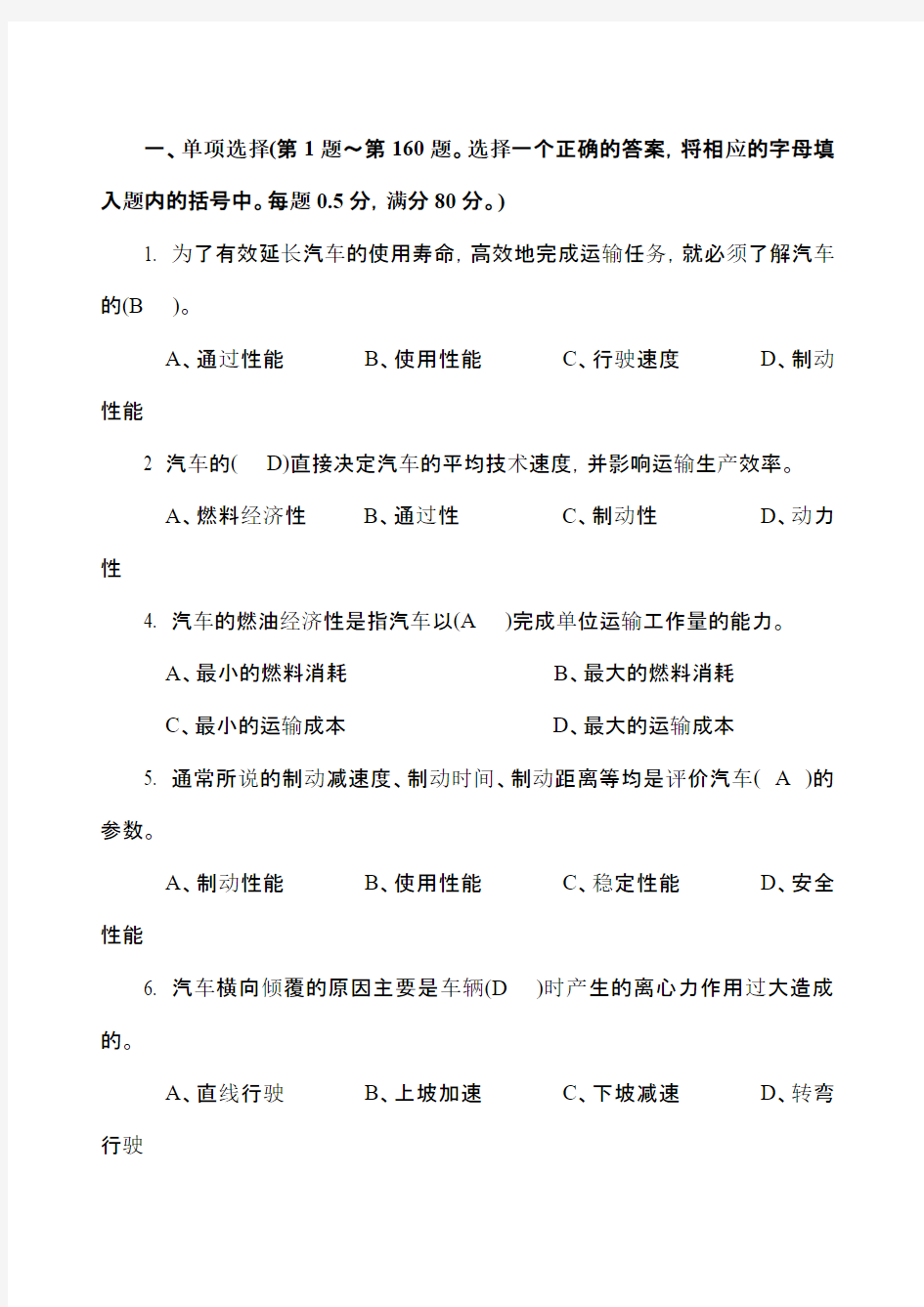 一、单项选择(第 1 题～第 160 题。选择一个正确的答案，将相应的字母填入题内的括号中。每题 0.5 分，满分 80 分。)

1. 为了有效延长汽车的使用寿命，高效地完成运输任务，就必须了解汽车的(B　)。

A、通过性能　　B、使用性能　　C、行驶速度　　D、制动性能

2 汽车的(　D)直接决定汽车的平均技术速度，并影响运输生产效率。

A、燃料经济性　　B、通过性　　C、制动性　　D、动力性

4. 汽车的燃油经济性是指汽车以(A　)完成单位运输工作量的能力。

A、最小的燃料消耗　　B、最大的燃料消耗

C、最小的运输成本　　D、最大的运输成本

5. 通常所说的制动减速度、制动时间、制动距离等均是评价汽车( A )的参数。

A、制动性能　　B、使用性能　　C、稳定性能　　D、安全性能

6. 汽车横向倾覆的原因主要是车辆(D　)时产生的离心力作用过大造成的。

A、直线行驶　　B、上坡加速　　C、下坡减速　　D、转弯行驶